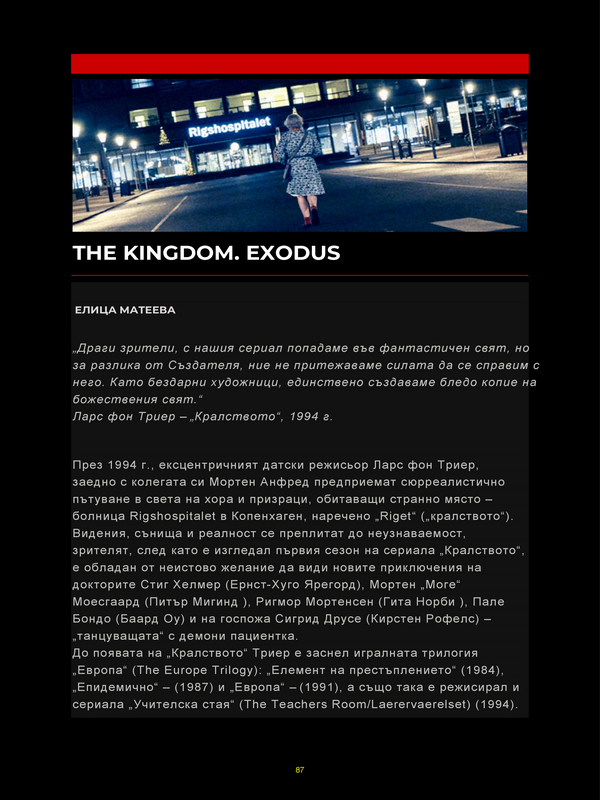 Rigshospitalet

THE KINGDOM. EXODUS

ЕЛИЦА МАТЕЕВА

„Драги зрители, с нашия сериал попадаме във фантастичен свят, но за разлика от Създателя, ние не притежаваме силата да се справим с него. Като бездарни художници, единствено създаваме бледо копие на божествения свят.“
Ларс фон Триер – „Кралството“, 1994 г.

През 1994 г., ексцентричният датски режисьор Ларс фон Триер, заедно с колегата си Мортен Анфред предприемат сюрреалистично пътуване в света на хора и призраци, обитаващи странно място – болница Rigshospitalet в Копенхаген, наречено „Riget“ („кралството“). Видения, сънища и реалност се преплитат до неузнаваемост, зрителят, след като е изгледал първия сезон на сериала „Кралството“, е обладан от неистово желание да види новите приключения на докторите Стиг Хелмер (Ернст-Хуго Ярегорд), Мортен „Моге“ Моесгаард (Питър Мигинд ), Ригмор Мортенсен (Гита Норби ), Пале Бондо (Баард Оу) и на госпожа Сигрид Друсе (Кирстен Рофелс) – „танцуващата“ с демони пациентка.
До появата на „Кралството“ Триер е заснел игралната трилогия „Европа“ (The Europe Trilogy): „Елемент на престъплението“ (1984), „Епидемично“ – (1987) и „Европа“ – (1991), а също така е режисирал и сериала „Учителска стая“ (The Teachers Room/Laerervaerelset) (1994).

87